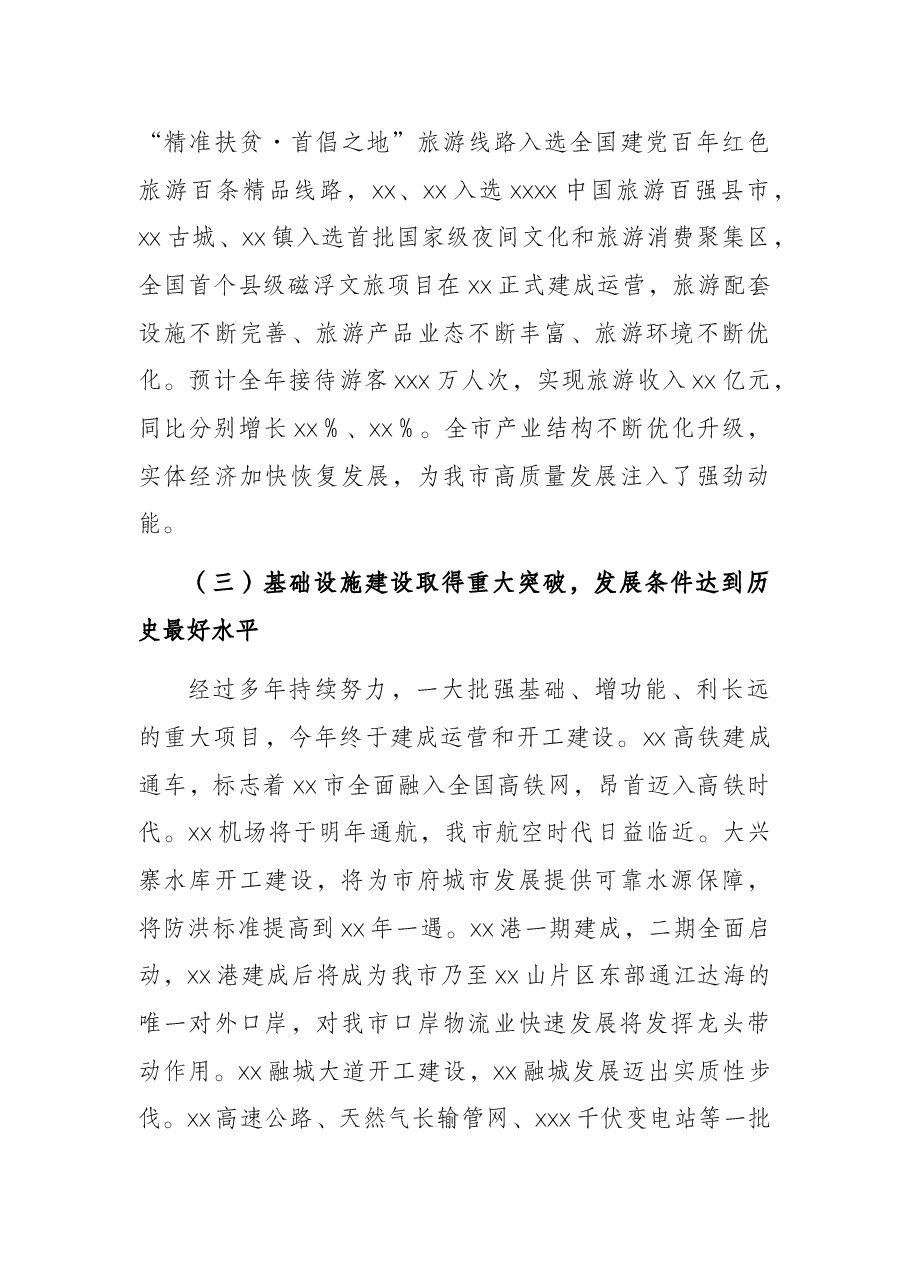 “精准扶贫·首倡之地”旅游线路入选全国建党百年红色旅游百条精品线路，xx、xx入选xxxx中国旅游百强县市，xx古城、xx镇入选首批国家级夜间文化和旅游消费聚集区，全国首个县级磁浮文旅项目在xx正式建成运营，旅游配套设施不断完善、旅游产品业态不断丰富、旅游环境不断优化。预计全年接待游客xxx万人次，实现旅游收入xx亿元，同比分别增长xx％、xx％。全市产业结构不断优化升级，实体经济加快恢复发展，为我市高质量发展注入了强劲动能。

（三）基础设施建设取得重大突破，发展条件达到历史最好水平

经过多年持续努力，一大批强基础、增功能、利长远的重大项目，今年终于建成运营和开工建设。xx高铁建成通车，标志着xx市全面融入全国高铁网，昂首迈入高铁时代。xx机场将于明年通航，我市航空时代日益临近。大兴寨水库开工建设，将为市府城市发展提供可靠水源保障，将防洪标准提高到xx年一遇。xx港一期建成，二期全面启动，xx港建成后将成为我市乃至xx山片区东部通江达海的唯一对外口岸，对我市口岸物流业快速发展将发挥龙头带动作用。xx融城大道开工建设，xx融城发展迈出实质性步伐。xx高速公路、天然气长输管网、xxx千伏变电站等一批